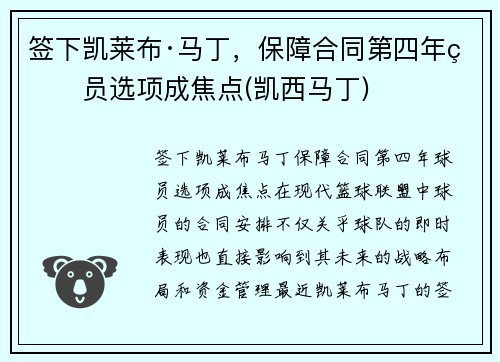 签下凯莱布·马丁，保障合同第四年ç员选项成焦点(凯西马丁)

签下凯莱布马丁保障合同第四年球员选项成焦点在现代篮球联盟中球员的合同安排不仅关乎球队的即时表现也直接影响到其未来的战略布局和资金管理最近凯莱布马丁的签